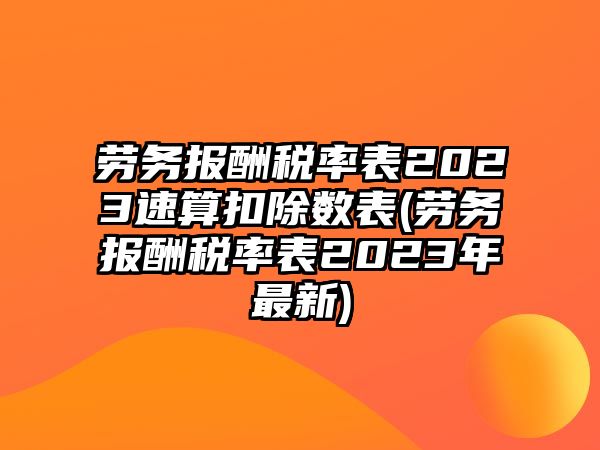 劳务报酬税率表2023速算扣除数表(劳务报酬税率表2023年最新)